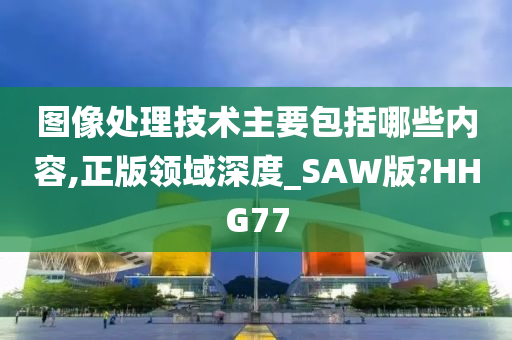 图像处理技术主要包括哪些内容,正版领域深度_SAW版?HHG77